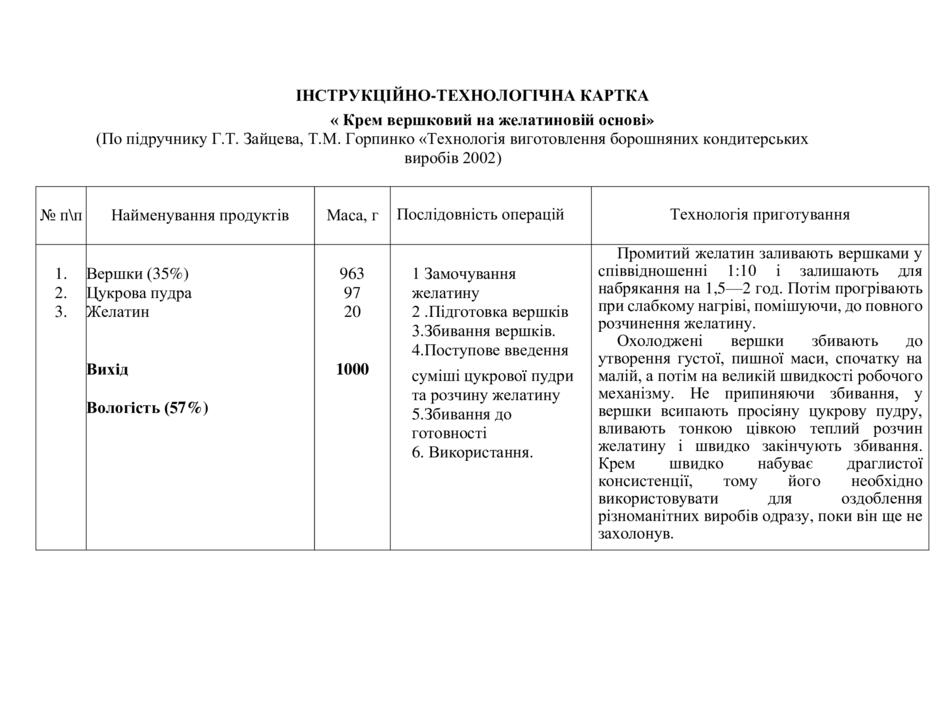 ІНСТРУКЦІЙНО-ТЕХНОЛОГІЧНА КАРТКА

« Крем вершковий на желатиновій основі»

(По підручнику Г.Т. Зайцева, Т.М. Горпинко «Технологія виготовлення борошняних кондитерських виробів 2002)

| № п\п | Найменування продуктів | Маса, г | Послідовність операцій | Технологія приготування |
|---|---|---|---|---|
| 1. 2. 3. | Вершки (35%) Цукрова пудра Желатин Вихід Вологість (57%) | 963 97 20 1000 | 1 Замочування желатину 2 .Підготовка вершків 3.Збивання вершків. 4.Поступове введення суміші цукрової пудри та розчину желатину 5.Збивання до готовності 6. Використання. | Промитий желатин заливають вершками у співвідношенні 1:10 і залишають для набрякання на 1,5—2 год. Потім прогрівають при слабкому нагріві, помішуючи, до повного розчинення желатину. Охолоджені вершки збивають до утворення густої, пишної маси, спочатку на малій, а потім на великій швидкості робочого механізму. Не припиняючи збивання, у вершки всипають просіяну цукрову пудру, вливають тонкою цівкою теплий розчин желатину і швидко закінчують збивання. Крем швидко набуває драглистої консистенції, тому його необхідно використовувати для оздоблення різноманітних виробів одразу, поки він ще не захолонув. |